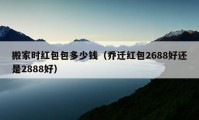 搬家时红包包多少钱（乔迁红包2688好还是2888好）